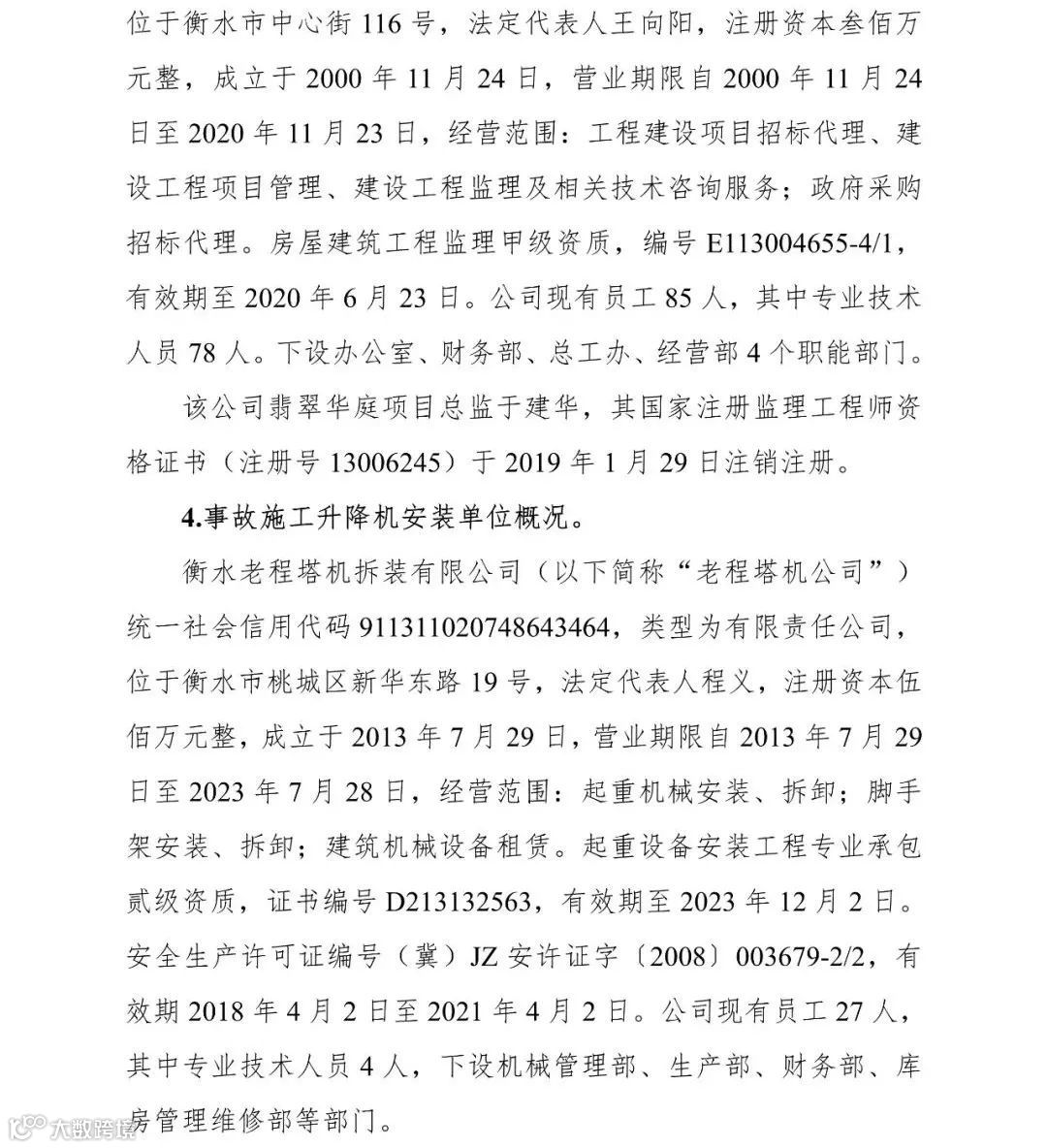 位于衡水市中心街 116 号，法定代表人王向阳，注册资本叁佰万元整，成立于 2000 年 11 月 24 日，营业期限自 2000 年 11 月 24 日至 2020 年 11 月 23 日，经营范围：工程建设项目招标代理、建设工程项目管理、建设工程监理及相关技术咨询服务；政府采购招标代理。房屋建筑工程监理甲级资质，编号 E113004655-4/1，有效期至 2020 年 6 月 23 日。公司现有员工 85 人，其中专业技术人员 78 人。下设办公室、财务部、总工办、经营部 4 个职能部门。

该公司翡翠华庭项目总监于建华，其国家注册监理工程师资格证书（注册号 13006245）于 2019 年 1 月 29 日注销注册。

4.事故施工升降机安装单位概况。

衡水老程塔机拆装有限公司（以下简称“老程塔机公司”）统一社会信用代码 911311020748643464，类型为有限责任公司，位于衡水市桃城区新华东路 19 号，法定代表人程义，注册资本伍佰万元整，成立于 2013 年 7 月 29 日，营业期限自 2013 年 7 月 29 日至 2023 年 7 月 28 日，经营范围：起重机械安装、拆卸；脚手架安装、拆卸；建筑机械设备租赁。起重设备安装工程专业承包贰级资质，证书编号 D213132563，有效期至 2023 年 12 月 2 日。安全生产许可证编号（冀）JZ 安许证字〔2008〕003679-2/2，有效期 2018 年 4 月 2 日至 2021 年 4 月 2 日。公司现有员工 27 人，其中专业技术人员 4 人，下设机械管理部、生产部、财务部、库房管理维修部等部门。

大数跨境